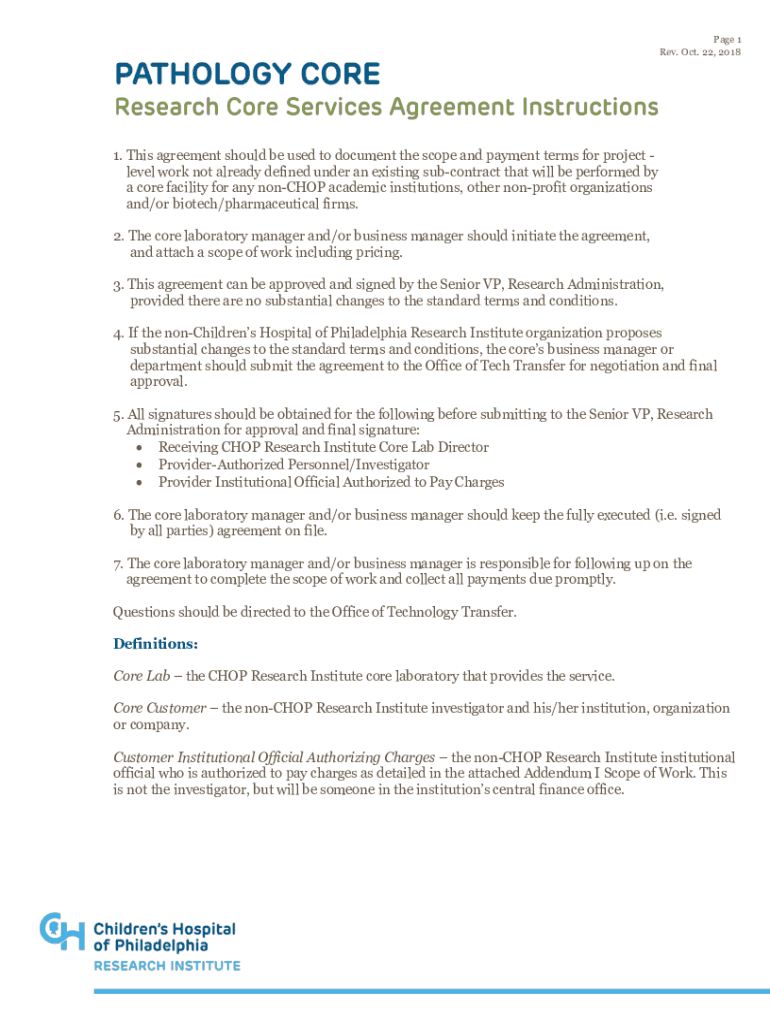 Page 1
Rev. Oct. 22, 2018

PATHOLOGY CORE

Research Core Services Agreement Instructions

1. This agreement should be used to document the scope and payment terms for project - level work not already defined under an existing sub-contract that will be performed by a core facility for any non-CHOP academic institutions, other non-profit organizations and/or biotech/pharmaceutical firms.

2. The core laboratory manager and/or business manager should initiate the agreement, and attach a scope of work including pricing.

3. This agreement can be approved and signed by the Senior VP, Research Administration, provided there are no substantial changes to the standard terms and conditions.

4. If the non-Children's Hospital of Philadelphia Research Institute organization proposes substantial changes to the standard terms and conditions, the core's business manager or department should submit the agreement to the Office of Tech Transfer for negotiation and final approval.

5. All signatures should be obtained for the following before submitting to the Senior VP, Research Administration for approval and final signature:
• Receiving CHOP Research Institute Core Lab Director
• Provider-Authorized Personnel/Investigator
• Provider Institutional Official Authorized to Pay Charges

6. The core laboratory manager and/or business manager should keep the fully executed (i.e. signed by all parties) agreement on file.

7. The core laboratory manager and/or business manager is responsible for following up on the agreement to complete the scope of work and collect all payments due promptly.

Questions should be directed to the Office of Technology Transfer.

Definitions:

Core Lab – the CHOP Research Institute core laboratory that provides the service.

Core Customer – the non-CHOP Research Institute investigator and his/her institution, organization or company.

Customer Institutional Official Authorizing Charges – the non-CHOP Research Institute institutional official who is authorized to pay charges as detailed in the attached Addendum I Scope of Work. This is not the investigator, but will be someone in the institution's central finance office.

Children's Hospital of Philadelphia
RESEARCH INSTITUTE